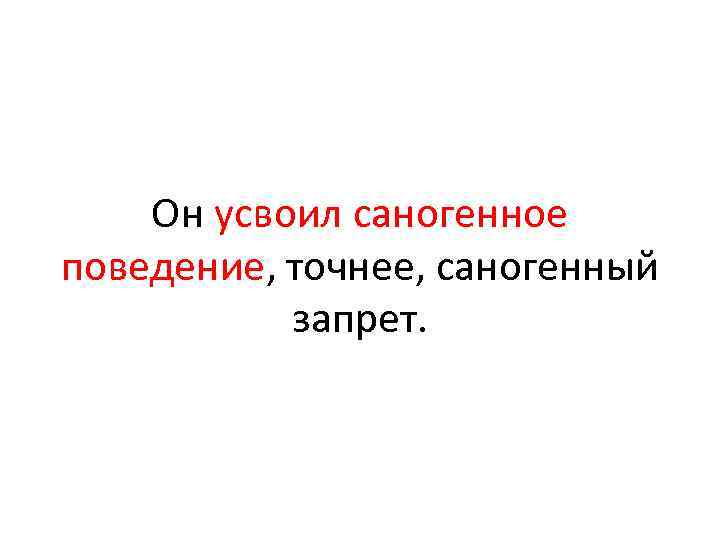 Он усвоил саногенное поведение, точнее, саногенный запрет.